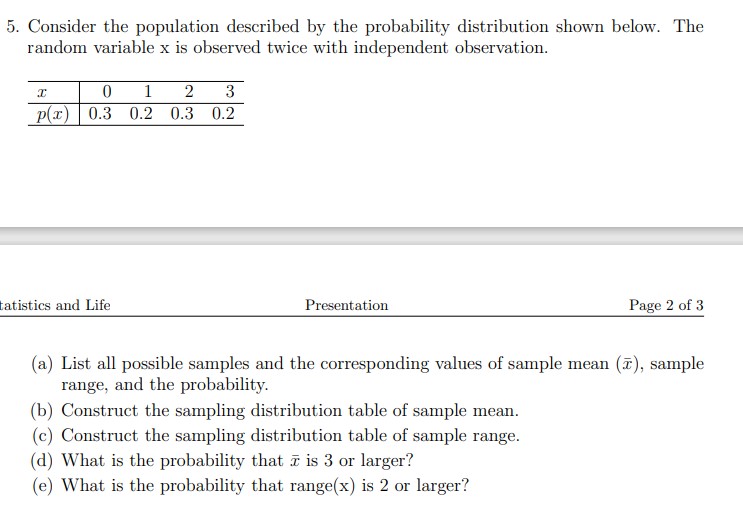 5. Consider the population described by the probability distribution shown below. The random variable x is observed twice with independent observation.

| $x$ | 0 | 1 | 2 | 3 |
|---|---|---|---|---|
| $p(x)$ | 0.3 | 0.2 | 0.3 | 0.2 |

tatistics and Life Presentation Page 2 of 3

(a) List all possible samples and the corresponding values of sample mean ($\bar{x}$), sample range, and the probability.
(b) Construct the sampling distribution table of sample mean.
(c) Construct the sampling distribution table of sample range.
(d) What is the probability that $\bar{x}$ is 3 or larger?
(e) What is the probability that range(x) is 2 or larger?